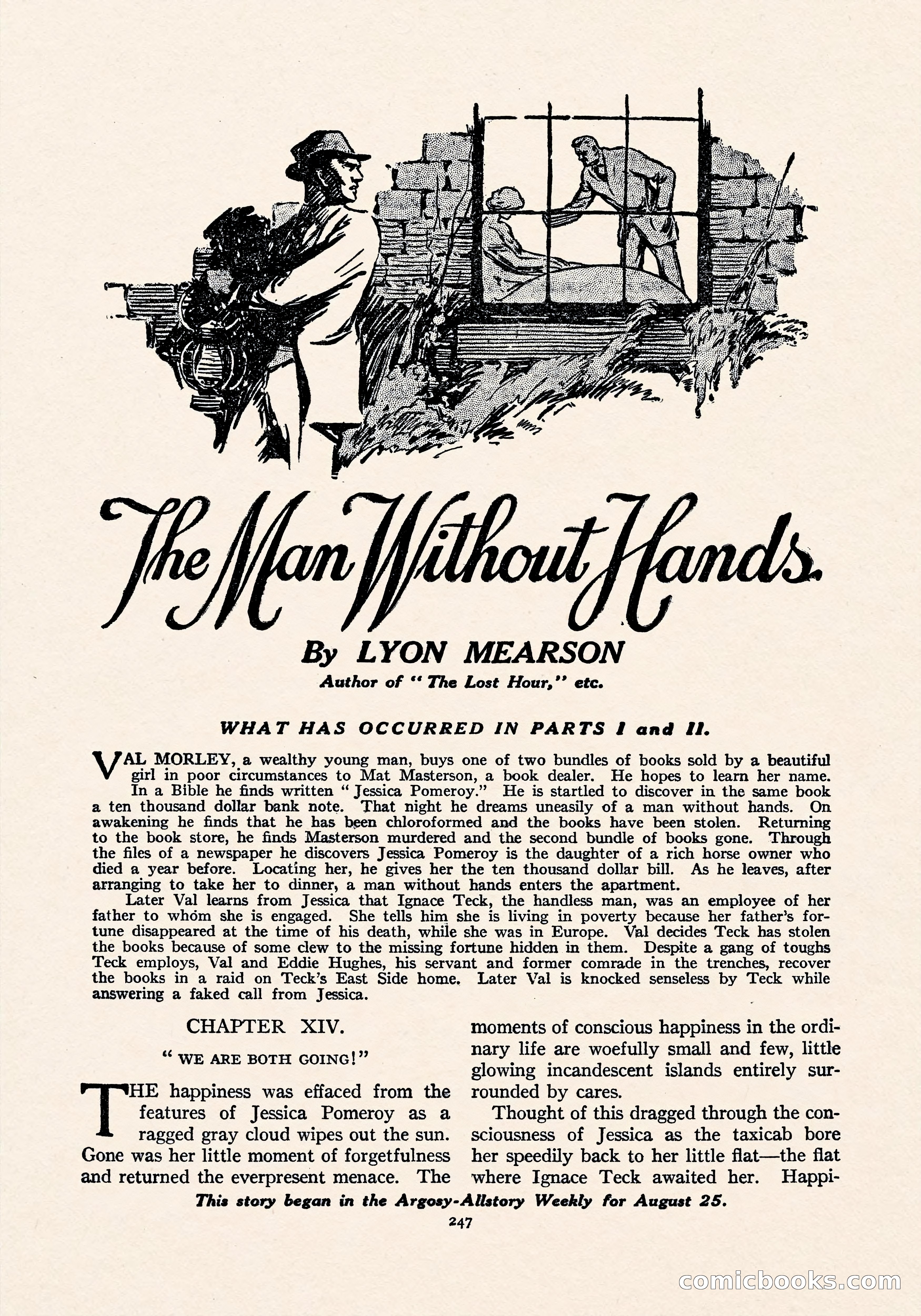 The Man Without Hands.

By LYON MEARSON

Author of "The Lost Hour," etc.

WHAT HAS OCCURRED IN PARTS I and II.

VAL MORLEY, a wealthy young man, buys one of two bundles of books sold by a beautiful girl in poor circumstances to Mat Masterson, a book dealer. He hopes to learn her name.

In a Bible he finds written "Jessica Pomeroy." He is startled to discover in the same book a ten thousand dollar bank note. That night he dreams uneasily of a man without hands. On awakening he finds that he has been chloroformed and the books have been stolen. Returning to the book store, he finds Masterson murdered and the second bundle of books gone. Through the files of a newspaper he discovers Jessica Pomeroy is the daughter of a rich horse owner who died a year before. Locating her, he gives her the ten thousand dollar bill. As he leaves, after arranging to take her to dinner, a man without hands enters the apartment.

Later Val learns from Jessica that Ignace Teck, the handless man, was an employee of her father to whom she is engaged. She tells him she is living in poverty because her father's fortune disappeared at the time of his death, while she was in Europe. Val decides Teck has stolen the books because of some clew to the missing fortune hidden in them. Despite a gang of toughs Teck employs, Val and Eddie Hughes, his servant and former comrade in the trenches, recover the books in a raid on Teck's East Side home. Later Val is knocked senseless by Teck while answering a faked call from Jessica.

CHAPTER XIV.

"WE ARE BOTH GOING!"

THE happiness was effaced from the features of Jessica Pomeroy as a ragged gray cloud wipes out the sun. Gone was her little moment of forgetfulness and returned the everpresent menace. The moments of conscious happiness in the ordinary life are woefully small and few, little glowing incandescent islands entirely surrounded by cares.

Thought of this dragged through the consciousness of Jessica as the taxicab bore her speedily back to her little flat—the flat where Ignace Teck awaited her. Happi-

This story began in the Argosy-Allstory Weekly for August 25.

247

comicbooks.com